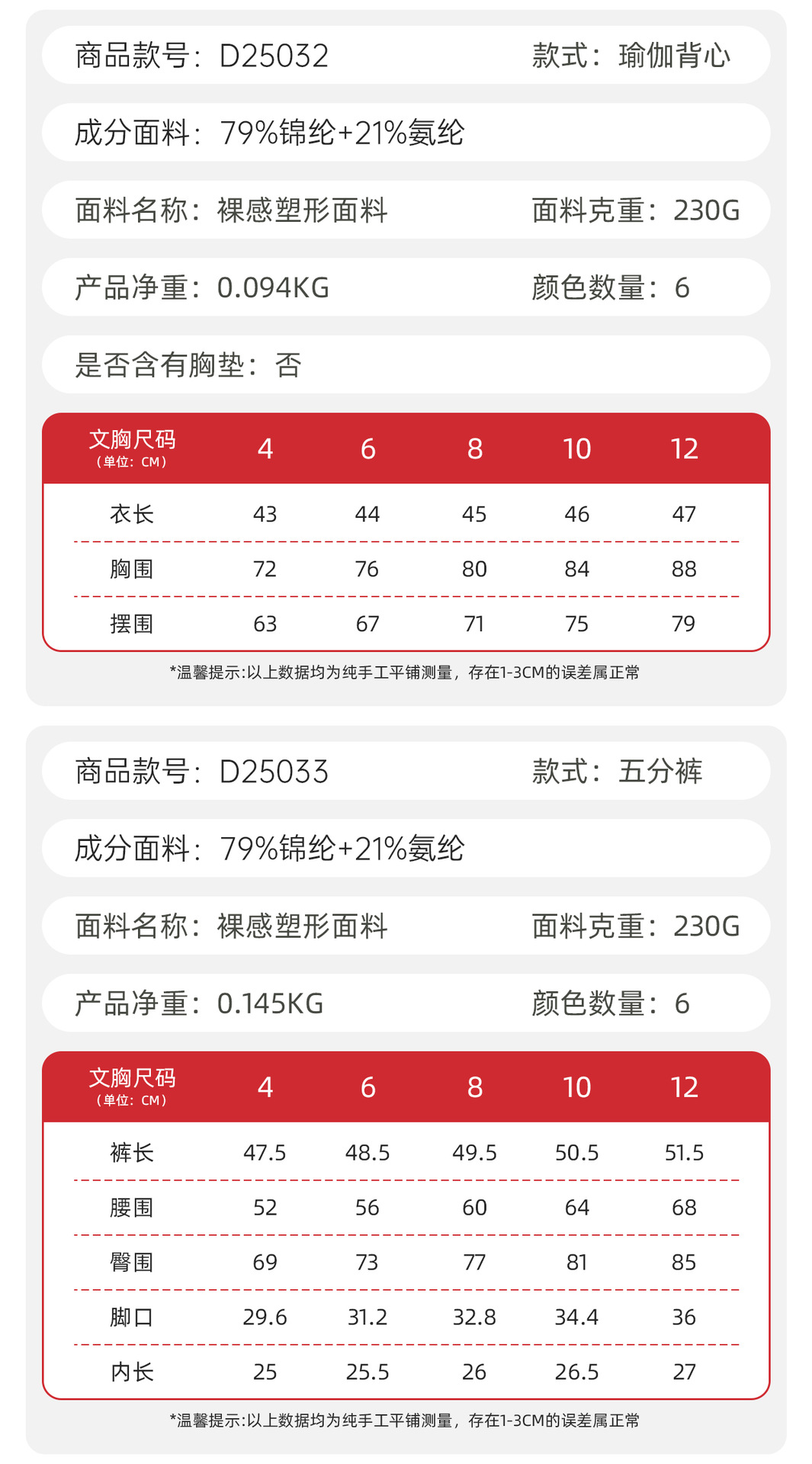 商品款号：D25032 款式：瑜伽背心

成分面料：79%锦纶+21%氨纶

面料名称：裸感塑形面料 面料克重：230G

产品净重：0.094KG 颜色数量：6

是否含有胸垫：否

| 文胸尺码（单位：CM） | 4 | 6 | 8 | 10 | 12 |
|---|---|---|---|---|---|
| 衣长 | 43 | 44 | 45 | 46 | 47 |
| 胸围 | 72 | 76 | 80 | 84 | 88 |
| 摆围 | 63 | 67 | 71 | 75 | 79 |

*温馨提示:以上数据均为纯手工平铺测量，存在1-3CM的误差属正常

商品款号：D25033 款式：五分裤

成分面料：79%锦纶+21%氨纶

面料名称：裸感塑形面料 面料克重：230G

产品净重：0.145KG 颜色数量：6

| 文胸尺码（单位：CM） | 4 | 6 | 8 | 10 | 12 |
|---|---|---|---|---|---|
| 裤长 | 47.5 | 48.5 | 49.5 | 50.5 | 51.5 |
| 腰围 | 52 | 56 | 60 | 64 | 68 |
| 臀围 | 69 | 73 | 77 | 81 | 85 |
| 脚口 | 29.6 | 31.2 | 32.8 | 34.4 | 36 |
| 内长 | 25 | 25.5 | 26 | 26.5 | 27 |

*温馨提示:以上数据均为纯手工平铺测量，存在1-3CM的误差属正常